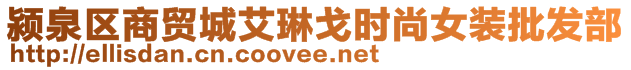 颍泉区商贸城艾琳戈时尚女装批发部
http://ellisdan.cn.coovee.net